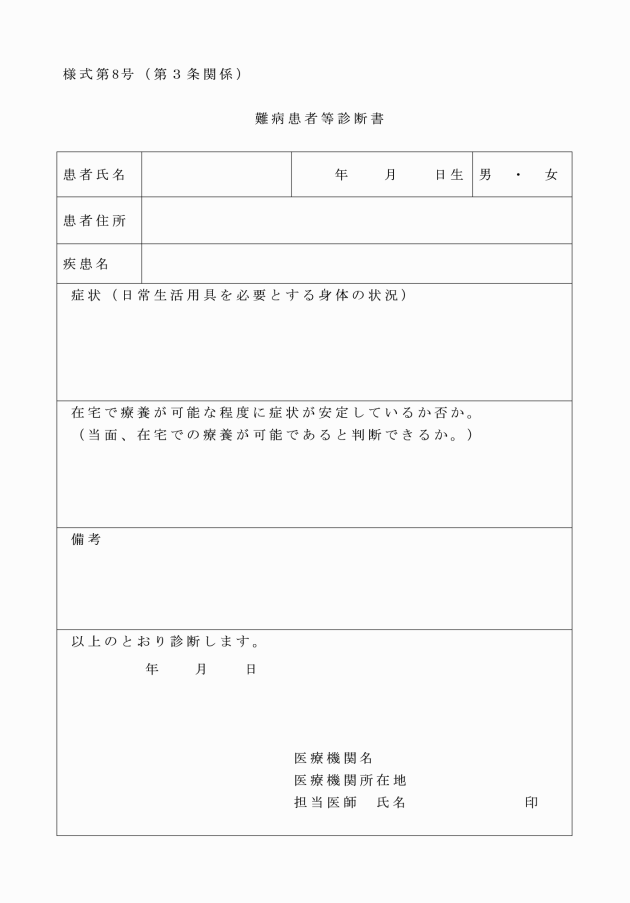 様式第8号（第３条関係）

難病患者等診断書

| 患者氏名 |  | 年　月　日生 | 男　・　女 |
|---|---|---|---|
| 患者住所 |  |  |  |
| 疾患名 |  |  |  |

症状（日常生活用具を必要とする身体の状況）

在宅で療養が可能な程度に症状が安定しているか否か。
（当面、在宅での療養が可能であると判断できるか。）

備考

以上のとおり診断します。
年　月　日

医療機関名
医療機関所在地
担当医師　氏名　印